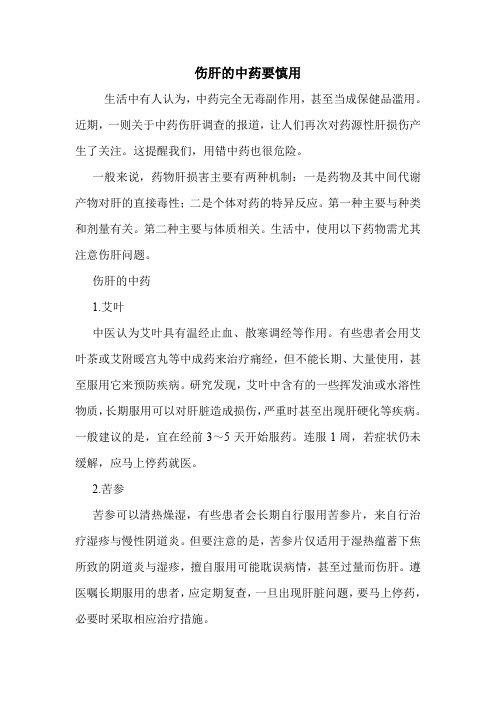 伤肝的中药要慎用

生活中有人认为，中药完全无毒副作用，甚至当成保健品滥用。近期，一则关于中药伤肝调查的报道，让人们再次对药源性肝损伤产生了关注。这提醒我们，用错中药也很危险。

一般来说，药物肝损害主要有两种机制：一是药物及其中间代谢产物对肝的直接毒性；二是个体对药的特异反应。第一种主要与种类和剂量有关。第二种主要与体质相关。生活中，使用以下药物需尤其注意伤肝问题。

伤肝的中药

1.艾叶

中医认为艾叶具有温经止血、散寒调经等作用。有些患者会用艾叶茶或艾附暖宫丸等中成药来治疗痛经，但不能长期、大量使用，甚至服用它来预防疾病。研究发现，艾叶中含有的一些挥发油或水溶性物质，长期服用可以对肝脏造成损伤，严重时甚至出现肝硬化等疾病。一般建议的是，宜在经前 3～5 天开始服药。连服 1 周，若症状仍未缓解，应马上停药就医。

2.苦参

苦参可以清热燥湿，有些患者会长期自行服用苦参片，来自行治疗湿疹与慢性阴道炎。但要注意的是，苦参片仅适用于湿热蕴蓄下焦所致的阴道炎与湿疹，擅自服用可能耽误病情，甚至过量而伤肝。遵医嘱长期服用的患者，应定期复查，一旦出现肝脏问题，要马上停药，必要时采取相应治疗措施。